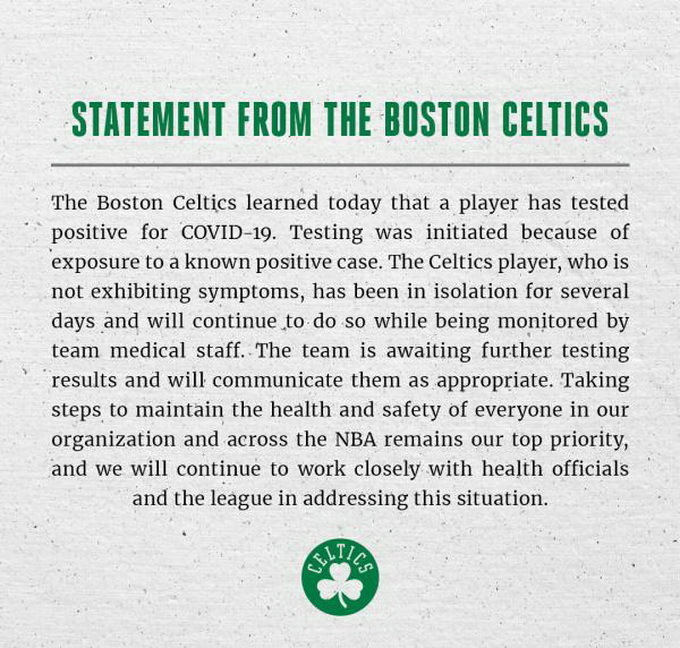 STATEMENT FROM THE BOSTON CELTICS

The Boston Celtics learned today that a player has tested positive for COVID-19. Testing was initiated because of exposure to a known positive case. The Celtics player, who is not exhibiting symptoms, has been in isolation for several days and will continue to do so while being monitored by team medical staff. The team is awaiting further testing results and will communicate them as appropriate. Taking steps to maintain the health and safety of everyone in our organization and across the NBA remains our top priority, and we will continue to work closely with health officials and the league in addressing this situation.

CELTICS